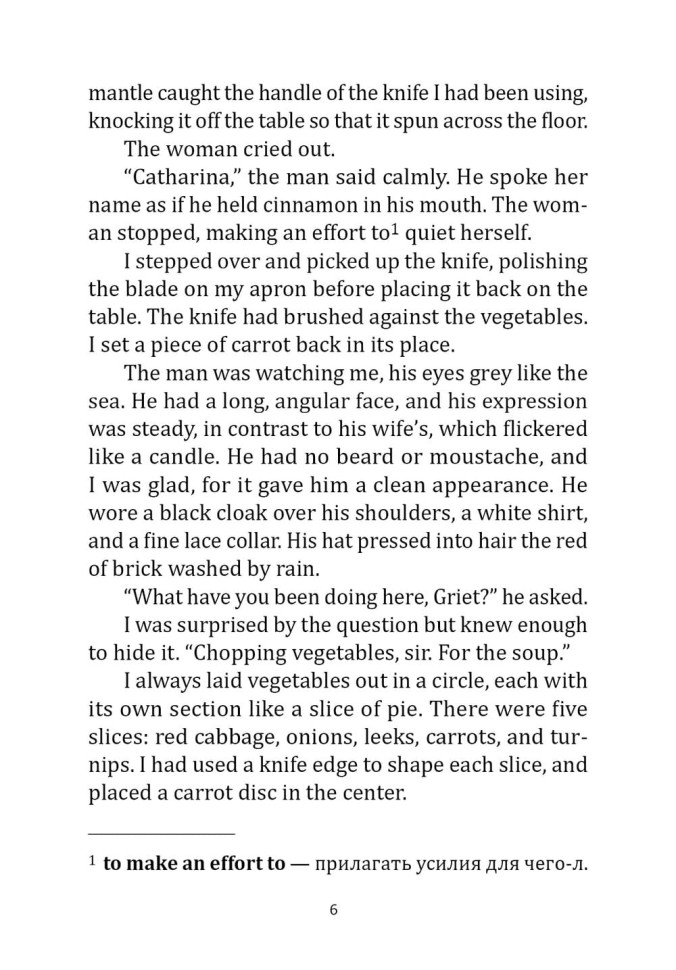 mantle caught the handle of the knife I had been using, knocking it off the table so that it spun across the floor.

The woman cried out.

“Catharina,” the man said calmly. He spoke her name as if he held cinnamon in his mouth. The woman stopped, making an effort to$^1$ quiet herself.

I stepped over and picked up the knife, polishing the blade on my apron before placing it back on the table. The knife had brushed against the vegetables. I set a piece of carrot back in its place.

The man was watching me, his eyes grey like the sea. He had a long, angular face, and his expression was steady, in contrast to his wife’s, which flickered like a candle. He had no beard or moustache, and I was glad, for it gave him a clean appearance. He wore a black cloak over his shoulders, a white shirt, and a fine lace collar. His hat pressed into hair the red of brick washed by rain.

“What have you been doing here, Griet?” he asked.

I was surprised by the question but knew enough to hide it. “Chopping vegetables, sir. For the soup.”

I always laid vegetables out in a circle, each with its own section like a slice of pie. There were five slices: red cabbage, onions, leeks, carrots, and turnips. I had used a knife edge to shape each slice, and placed a carrot disc in the center.

$^1$ **to make an effort to** — прилагать усилия для чего-л.

6